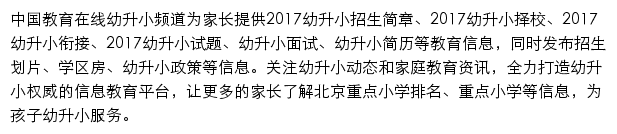 中国教育在线幼升小频道为家长提供2017幼升小招生简章、2017幼升小择校、2017幼升小衔接、2017幼升小试题、幼升小面试、幼升小简历等教育信息，同时发布招生划片、学区房、幼升小政策等信息。关注幼升小动态和家庭教育资讯，全力打造幼升小权威的信息教育平台，让更多的家长了解北京重点小学排名、重点小学等信息，为孩子幼升小服务。